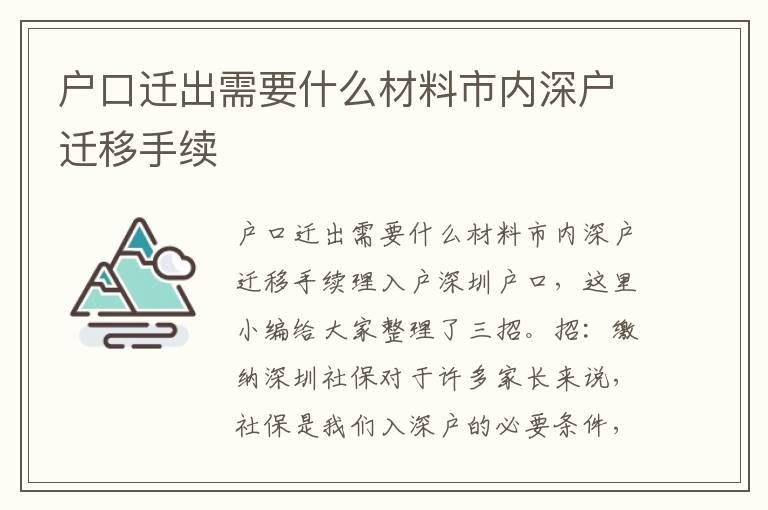 户口迁出需要什么材料市内深户迁移手续

户口迁出需要什么材料市内深户迁移手续理入户深圳户口，这里小编给大家整理了三招。招：缴纳深圳社保对于许多家长来说，社保是我们入深户的必要条件，